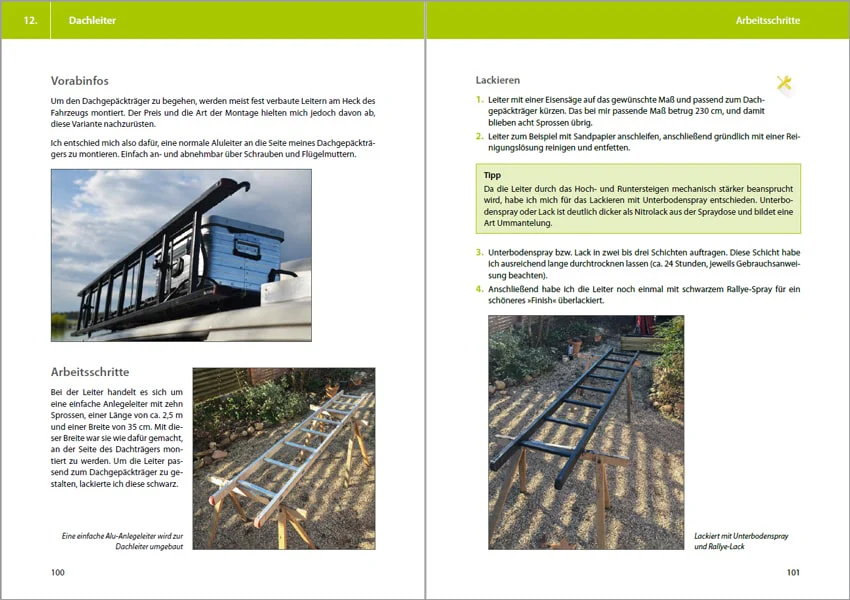 12. Dachleiter

Vorabinfos

Um den Dachgepäckträger zu begehen, werden meist fest verbaute Leitern am Heck des Fahrzeugs montiert. Der Preis und die Art der Montage hielten mich jedoch davon ab, diese Variante nachzurüsten.

Ich entschied mich also dafür, eine normale Aluleiter an die Seite meines Dachgepäckträgers zu montieren. Einfach an- und abnehmbar über Schrauben und Flügelmuttern.

Arbeitsschritte

Bei der Leiter handelt es sich um eine einfache Anlegeleiter mit zehn Sprossen, einer Länge von ca. 2,5 m und einer Breite von 35 cm. Mit dieser Breite war sie wie dafür gemacht, an der Seite des Dachträgers montiert zu werden. Um die Leiter passend zum Dachgepäckträger zu gestalten, lackierte ich diese schwarz.

Eine einfache Alu-Anlegeleiter wird zur Dachleiter umgebaut

100

Arbeitsschritte

Lackieren

1. Leiter mit einer Eisensäge auf das gewünschte Maß und passend zum Dachgepäckträger kürzen. Das bei mir passende Maß betrug 230 cm, und damit blieben acht Sprossen übrig.
2. Leiter zum Beispiel mit Sandpapier anschleifen, anschließend gründlich mit einer Reinigungslösung reinigen und entfetten.

Tipp
Da die Leiter durch das Hoch- und Runtersteigen mechanisch stärker beansprucht wird, habe ich mich für das Lackieren mit Unterbodenspray entschieden. Unterbodenspray oder Lack ist deutlich dicker als Nitrolack aus der Spraydose und bildet eine Art Ummantelung.

3. Unterbodenspray bzw. Lack in zwei bis drei Schichten auftragen. Diese Schicht habe ich ausreichend lange durchtrocknen lassen (ca. 24 Stunden, jeweils Gebrauchsanweisung beachten).
4. Anschließend habe ich die Leiter noch einmal mit schwarzem Rallye-Spray für ein schöneres »Finish« überlackiert.

Lackiert mit Unterbodenspray und Rallye-Lack

101